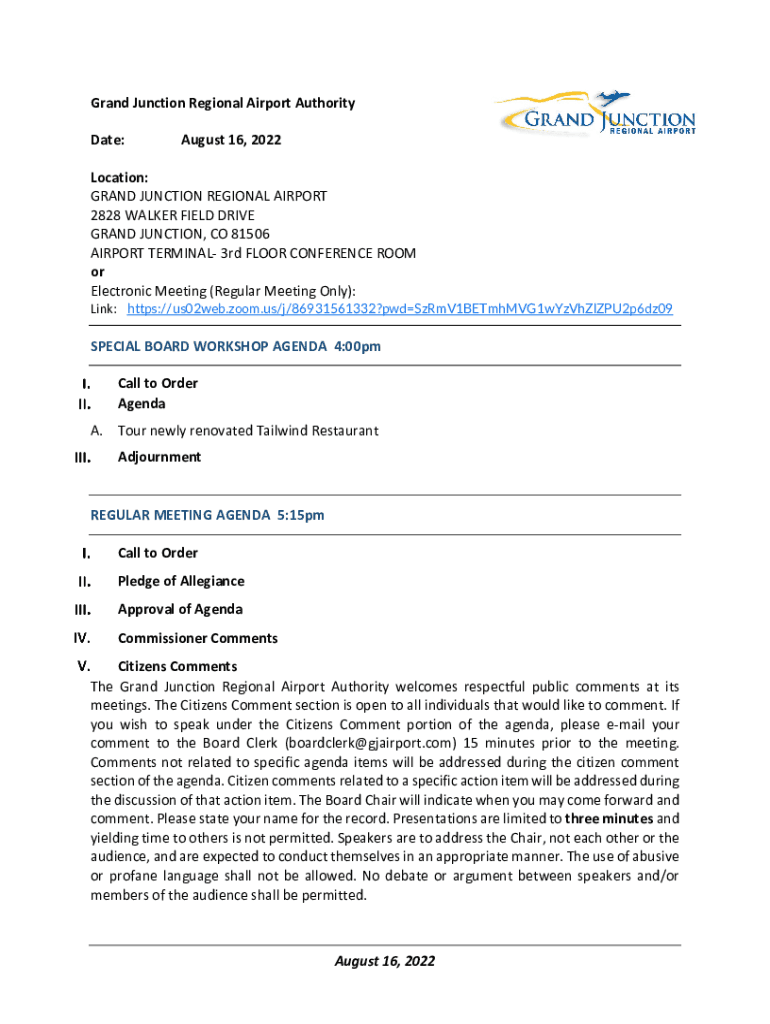 Grand Junction Regional Airport Authority

GRAND JUNCTION REGIONAL AIRPORT

Date: August 16, 2022

Location:
GRAND JUNCTION REGIONAL AIRPORT
2828 WALKER FIELD DRIVE
GRAND JUNCTION, CO 81506
AIRPORT TERMINAL- 3rd FLOOR CONFERENCE ROOM
or
Electronic Meeting (Regular Meeting Only):
Link: https://us02web.zoom.us/j/86931561332?pwd=SzRmV1BETmhMVG1wYzVhZlZPU2p6dz09

SPECIAL BOARD WORKSHOP AGENDA 4:00pm

I. Call to Order
II. Agenda
A. Tour newly renovated Tailwind Restaurant
III. Adjournment

REGULAR MEETING AGENDA 5:15pm

I. Call to Order
II. Pledge of Allegiance
III. Approval of Agenda
IV. Commissioner Comments
V. Citizens Comments
The Grand Junction Regional Airport Authority welcomes respectful public comments at its meetings. The Citizens Comment section is open to all individuals that would like to comment. If you wish to speak under the Citizens Comment portion of the agenda, please e-mail your comment to the Board Clerk (boardclerk@gjairport.com) 15 minutes prior to the meeting. Comments not related to specific agenda items will be addressed during the citizen comment section of the agenda. Citizen comments related to a specific action item will be addressed during the discussion of that action item. The Board Chair will indicate when you may come forward and comment. Please state your name for the record. Presentations are limited to three minutes and yielding time to others is not permitted. Speakers are to address the Chair, not each other or the audience, and are expected to conduct themselves in an appropriate manner. The use of abusive or profane language shall not be allowed. No debate or argument between speakers and/or members of the audience shall be permitted.

August 16, 2022